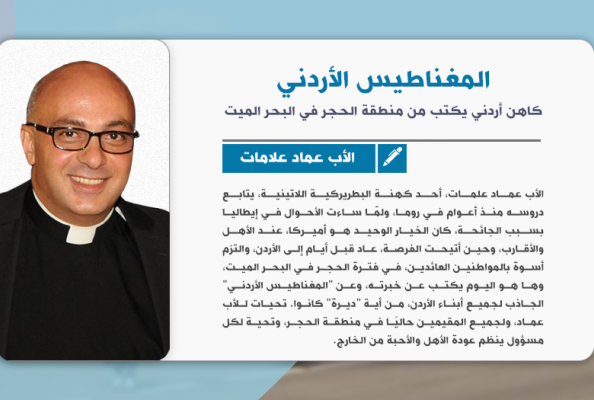 المغناطيس الأردني

كاهن أردني يكتب من منطقة الحجر في البحر الميت

الأب عماد علامات

الأب عماد علمات، أحد كهنة البطريركية اللاتينية، يتابع دروسه منذ أعوام في روما، ولمّا ساءت الأحوال في إيطاليا بسبب الجائحة، كان الخيار الوحيد هو أميركا، عند الأهل والأقارب، وحين أتيحت الفرصة، عاد قبل أيام إلى الأردن، والتزم أسوة بالمواطنين العائدين، في فترة الحجر في البحر الميت، وها هو اليوم يكتب عن خبرته، وعن "المغناطيس الأردني" الجاذب لجميع أبناء الأردن، من أية "ديرة" كانوا. تحيات للأب عماد، ولجميع المقيمين حاليًا في منطقة الحجر، وتحية لكل مسؤول ينظم عودة الأهل والأحبة من الخارج.